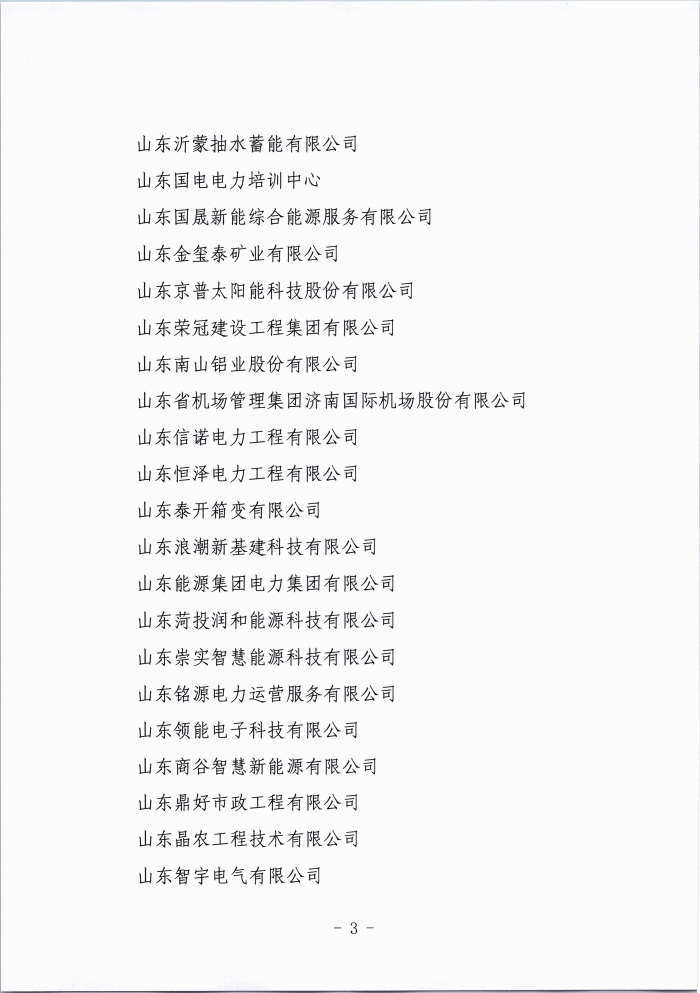 山东沂蒙抽水蓄能有限公司
山东国电电力培训中心
山东国晟新能综合能源服务有限公司
山东金玺泰矿业有限公司
山东京普太阳能科技股份有限公司
山东荣冠建设工程集团有限公司
山东南山铝业股份有限公司
山东省机场管理集团济南国际机场股份有限公司
山东信诺电力工程有限公司
山东恒泽电力工程有限公司
山东泰开箱变有限公司
山东浪潮新基建科技有限公司
山东能源集团电力集团有限公司
山东菏投润和能源科技有限公司
山东崇实智慧能源科技有限公司
山东铭源电力运营服务有限公司
山东领能电子科技有限公司
山东商谷智慧新能源有限公司
山东鼎好市政工程有限公司
山东晶农工程技术有限公司
山东智宇电气有限公司

- 3 -